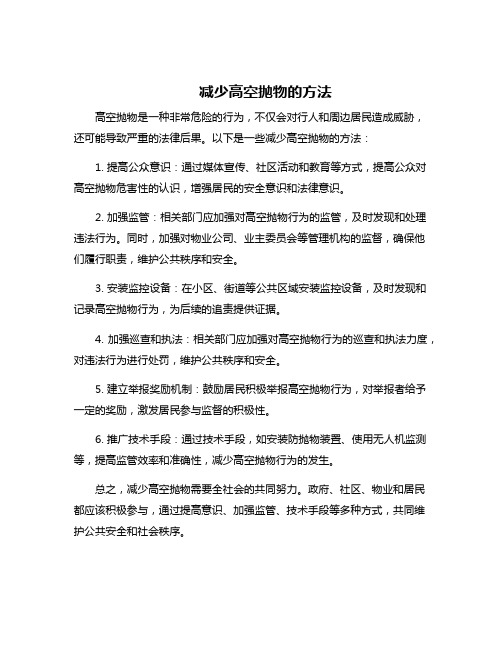 减少高空抛物的方法

高空抛物是一种非常危险的行为，不仅会对行人和周边居民造成威胁，还可能导致严重的法律后果。以下是一些减少高空抛物的方法：

1. 提高公众意识：通过媒体宣传、社区活动和教育等方式，提高公众对高空抛物危害性的认识，增强居民的安全意识和法律意识。

2. 加强监管：相关部门应加强对高空抛物行为的监管，及时发现和处理违法行为。同时，加强对物业公司、业主委员会等管理机构的监督，确保他们履行职责，维护公共秩序和安全。

3. 安装监控设备：在小区、街道等公共区域安装监控设备，及时发现和记录高空抛物行为，为后续的追责提供证据。

4. 加强巡查和执法：相关部门应加强对高空抛物行为的巡查和执法力度，对违法行为进行处罚，维护公共秩序和安全。

5. 建立举报奖励机制：鼓励居民积极举报高空抛物行为，对举报者给予一定的奖励，激发居民参与监督的积极性。

6. 推广技术手段：通过技术手段，如安装防抛物装置、使用无人机监测等，提高监管效率和准确性，减少高空抛物行为的发生。

总之，减少高空抛物需要全社会的共同努力。政府、社区、物业和居民都应该积极参与，通过提高意识、加强监管、技术手段等多种方式，共同维护公共安全和社会秩序。